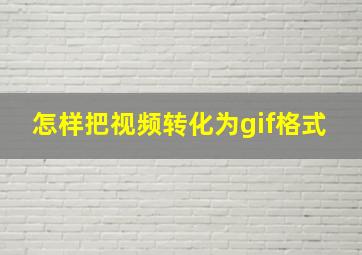 怎样把视频转化为gif格式